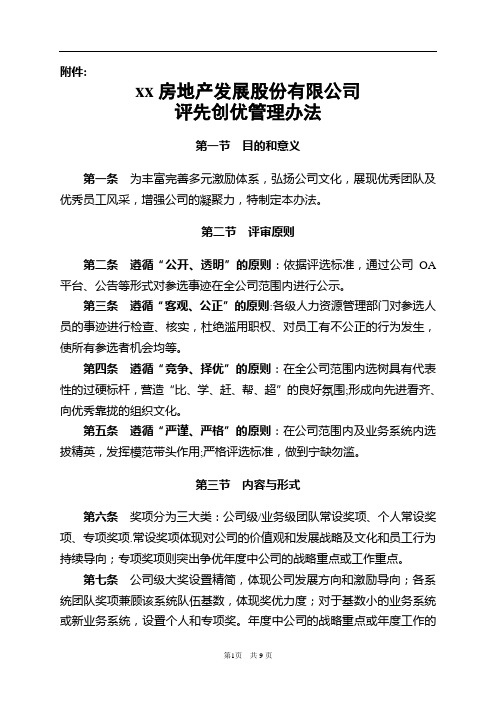 附件:

xx 房地产发展股份有限公司
评先创优管理办法

第一节　目的和意义

第一条　为丰富完善多元激励体系，弘扬公司文化，展现优秀团队及优秀员工风采，增强公司的凝聚力，特制定本办法。

第二节　评审原则

第二条　遵循“公开、透明”的原则：依据评选标准，通过公司 OA 平台、公告等形式对参选事迹在全公司范围内进行公示。

第三条　遵循“客观、公正”的原则：各级人力资源管理部门对参选人员的事迹进行检查、核实，杜绝滥用职权、对员工有不公正的行为发生，使所有参选者机会均等。

第四条　遵循“竞争、择优”的原则：在全公司范围内选树具有代表性的过硬标杆，营造“比、学、赶、帮、超”的良好氛围;形成向先进看齐、向优秀靠拢的组织文化。

第五条　遵循“严谨、严格”的原则：在公司范围内及业务系统内选拔精英，发挥模范带头作用;严格评选标准，做到宁缺勿滥。

第三节　内容与形式

第六条　奖项分为三大类：公司级/业务级团队常设奖项、个人常设奖项、专项奖项.常设奖项体现对公司的价值观和发展战略及文化和员工行为持续导向；专项奖项则突出争优年度中公司的战略重点或工作重点。

第七条　公司级大奖设置精简，体现公司发展方向和激励导向；各系统团队奖项兼顾该系统队伍基数，体现奖优力度；对于基数小的业务系统或新业务系统，设置个人和专项奖。年度中公司的战略重点或年度工作的

第1页　共9页